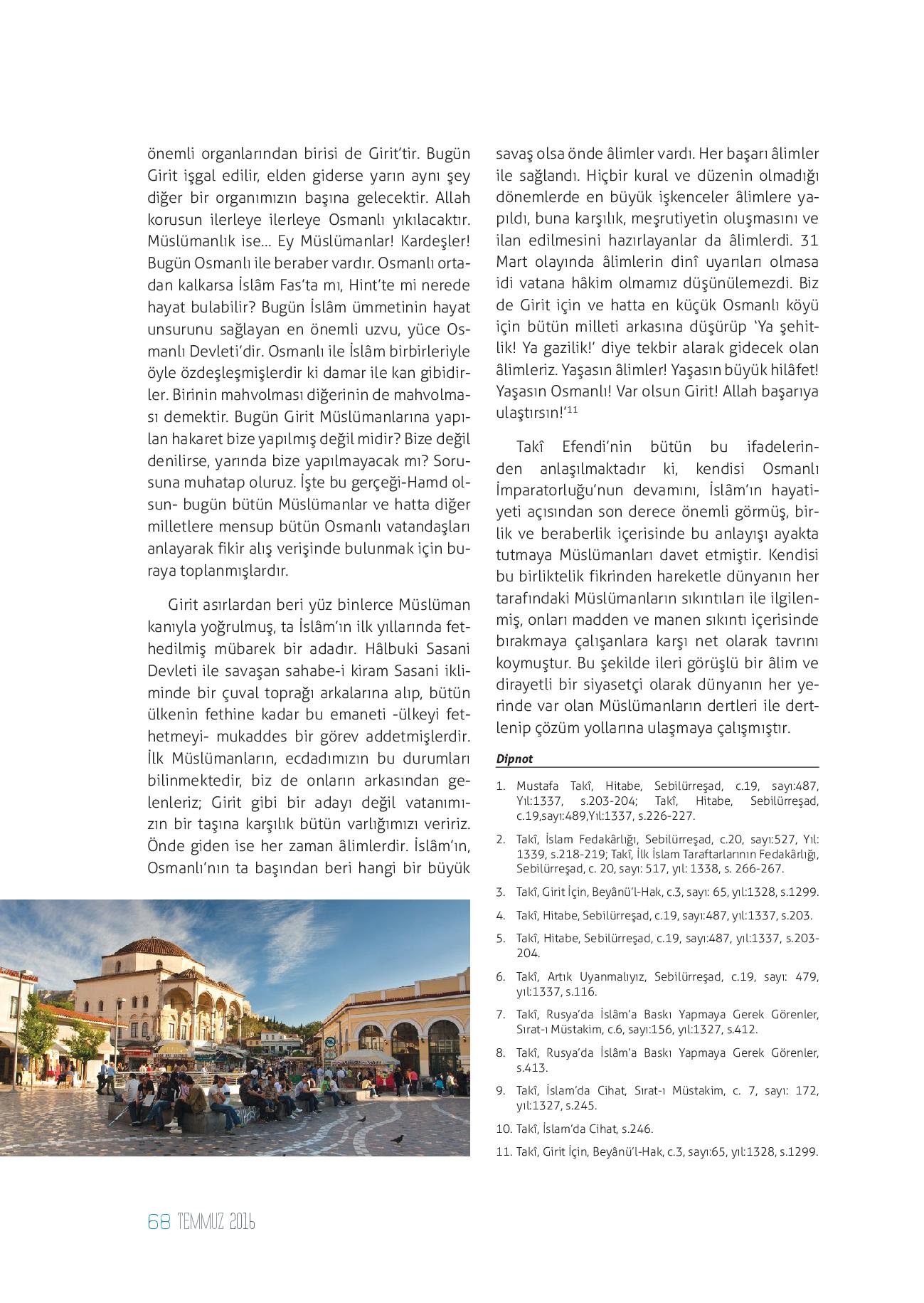 önemli organlarından birisi de Girit'tir. Bugün Girit işgal edilir, elden giderse yarın aynı şey diğer bir organımızın başına gelecektir. Allah korusun ilerleye ilerleye Osmanlı yıkılacaktır. Müslümanlık ise... Ey Müslümanlar! Kardeşler! Bugün Osmanlı ile beraber vardır. Osmanlı ortadan kalkarsa İslâm Fas'ta mı, Hint'te mi nerede hayat bulabilir? Bugün İslâm ümmetinin hayat unsurunu sağlayan en önemli uzvu, yüce Osmanlı Devleti'dir. Osmanlı ile İslâm birbirleriyle öyle özdeşleşmişlerdir ki damar ile kan gibidirler. Birinin mahvolması diğerinin de mahvolması demektir. Bugün Girit Müslümanlarına yapılan hakaret bize yapılmış değil midir? Bize değil denilirse, yarında bize yapılmayacak mı? Sorusuna muhatap oluruz. İşte bu gerçeği-Hamd olsun- bugün bütün Müslümanlar ve hatta diğer milletlere mensup bütün Osmanlı vatandaşları anlayarak fikir alış verişinde bulunmak için buraya toplanmışlardır.

Girit asırlardan beri yüz binlerce Müslüman kanıyla yoğrulmuş, ta İslâm'ın ilk yıllarında fethedilmiş mübarek bir adadır. Hâlbuki Sasani Devleti ile savaşan sahabe-i kiram Sasani ikliminde bir çuval toprağı arkalarına alıp, bütün ülkenin fethine kadar bu emaneti -ülkeyi fethetmeyi- mukaddes bir görev addetmişlerdir. İlk Müslümanların, ecdadımızın bu durumları bilinmektedir, biz de onların arkasından gelenleriz; Girit gibi bir adayı değil vatanımızın bir taşına karşılık bütün varlığımızı veririz. Önde giden ise her zaman âlimlerdir. İslâm'ın, Osmanlı'nın ta başından beri hangi bir büyük savaş olsa önde âlimler vardı. Her başarı âlimler ile sağlandı. Hiçbir kural ve düzenin olmadığı dönemlerde en büyük işkenceler âlimlere yapıldı, buna karşılık, meşrutiyetin oluşmasını ve ilan edilmesini hazırlayanlar da âlimlerdi. 31 Mart olayında âlimlerin dinî uyarıları olmasa idi vatana hâkim olmamız düşünülemezdi. Biz de Girit için ve hatta en küçük Osmanlı köyü için bütün milleti arkasına düşürüp 'Ya şehitlik! Ya gazilik!' diye tekbir alarak gidecek olan âlimleriz. Yaşasın âlimler! Yaşasın büyük hilâfet! Yaşasın Osmanlı! Var olsun Girit! Allah başarıya ulaştırsın!'$^{11}$

Takî Efendi'nin bütün bu ifadelerinden anlaşılmaktadır ki, kendisi Osmanlı İmparatorluğu'nun devamını, İslâm'ın hayatiyeti açısından son derece önemli görmüş, birlik ve beraberlik içerisinde bu anlayışı ayakta tutmaya Müslümanları davet etmiştir. Kendisi bu birliktelik fikrinden hareketle dünyanın her tarafındaki Müslümanların sıkıntıları ile ilgilenmiş, onları madden ve manen sıkıntı içerisinde bırakmaya çalışanlara karşı net olarak tavrını koymuştur. Bu şekilde ileri görüşlü bir âlim ve dirayetli bir siyasetçi olarak dünyanın her yerinde var olan Müslümanların dertleri ile dertlenip çözüm yollarına ulaşmaya çalışmıştır.

Dipnot

1. Mustafa Takî, Hitabe, Sebilürreşad, c.19, sayı:487, Yıl:1337, s.203-204; Takî, Hitabe, Sebilürreşad, c.19,sayı:489,Yıl:1337, s.226-227.
2. Takî, İslam Fedakârlığı, Sebilürreşad, c.20, sayı:527, Yıl: 1339, s.218-219; Takî, İlk İslam Taraftarlarının Fedakârlığı, Sebilürreşad, c. 20, sayı: 517, yıl: 1338, s. 266-267.
3. Takî, Girit İçin, Beyânü'l-Hak, c.3, sayı: 65, yıl:1328, s.1299.
4. Takî, Hitabe, Sebilürreşad, c.19, sayı:487, yıl:1337, s.203.
5. Takî, Hitabe, Sebilürreşad, c.19, sayı:487, yıl:1337, s.203-204.
6. Takî, Artık Uyanmalıyız, Sebilürreşad, c.19, sayı: 479, yıl:1337, s.116.
7. Takî, Rusya'da İslâm'a Baskı Yapmaya Gerek Görenler, Sırat-ı Müstakim, c.6, sayı:156, yıl:1327, s.412.
8. Takî, Rusya'da İslâm'a Baskı Yapmaya Gerek Görenler, s.413.
9. Takî, İslam'da Cihat, Sırat-ı Müstakim, c. 7, sayı: 172, yıl:1327, s.245.
10. Takî, İslam'da Cihat, s.246.
11. Takî, Girit İçin, Beyânü'l-Hak, c.3, sayı:65, yıl:1328, s.1299.

68 TEMMUZ 2016